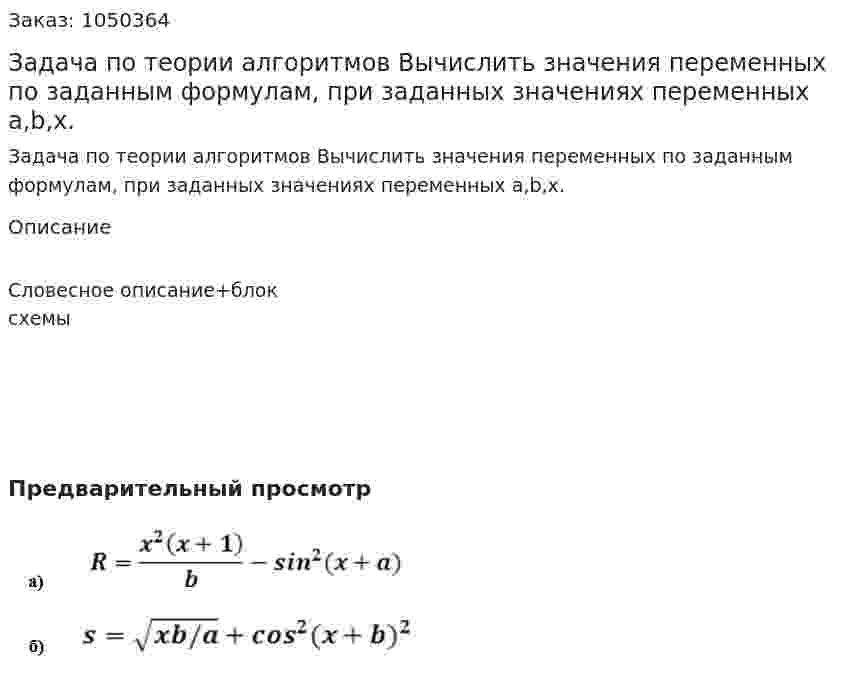 Заказ: 1050364

Задача по теории алгоритмов Вычислить значения переменных по заданным формулам, при заданных значениях переменных a,b,x.

Задача по теории алгоритмов Вычислить значения переменных по заданным формулам, при заданных значениях переменных a,b,x.

Описание

Словесное описание+блок схемы

Предварительный просмотр

а) $R = \frac{x^2(x+1)}{b} - sin^2(x+a)$

б) $s = \sqrt{xb/a} + cos^2(x+b)^2$